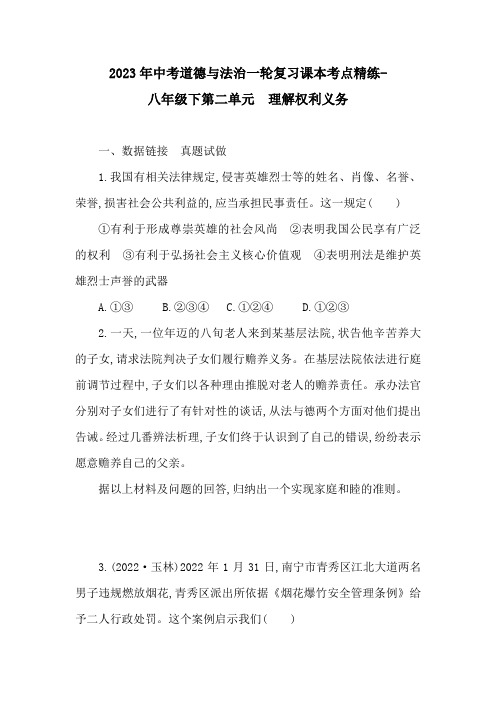 2023年中考道德与法治一轮复习课本考点精练-
八年级下第二单元　理解权利义务

一、数据链接　真题试做

1.我国有相关法律规定,侵害英雄烈士等的姓名、肖像、名誉、荣誉,损害社会公共利益的,应当承担民事责任。这一规定(　　)

①有利于形成尊崇英雄的社会风尚　②表明我国公民享有广泛的权利　③有利于弘扬社会主义核心价值观　④表明刑法是维护英雄烈士声誉的武器

A.①③　　B.②③④　C.①②④　　D.①②③

2.一天,一位年迈的八旬老人来到某基层法院,状告他辛苦养大的子女,请求法院判决子女们履行赡养义务。在基层法院依法进行庭前调节过程中,子女们以各种理由推脱对老人的赡养责任。承办法官分别对子女们进行了有针对性的谈话,从法与德两个方面对他们提出告诫。经过几番辨法析理,子女们终于认识到了自己的错误,纷纷表示愿意赡养自己的父亲。

据以上材料及问题的回答,归纳出一个实现家庭和睦的准则。

3.(2022·玉林)2022年1月31日,南宁市青秀区江北大道两名男子违规燃放烟花,青秀区派出所依据《烟花爆竹安全管理条例》给予二人行政处罚。这个案例启示我们(　　)